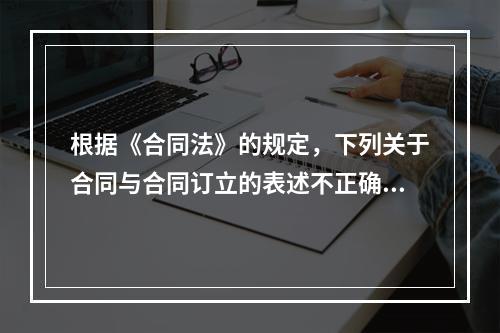 根据《合同法》的规定，下列关于合同与合同订立的表述不正确...